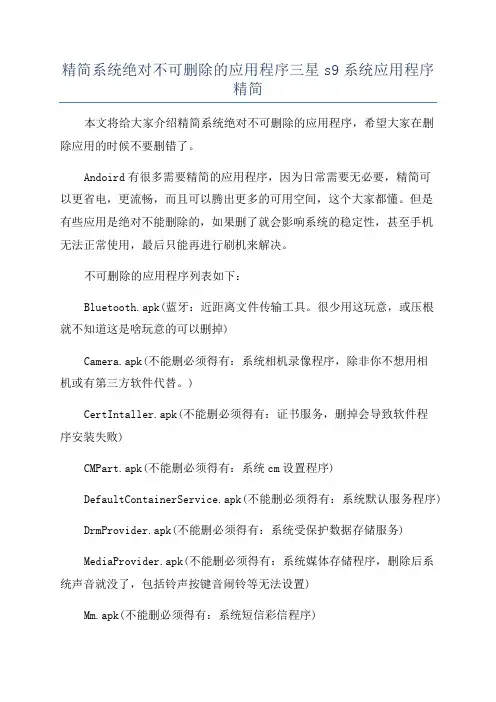 精简系统绝对不可删除的应用程序三星 s9 系统应用程序精简

本文将给大家介绍精简系统绝对不可删除的应用程序，希望大家在删除应用的时候不要删错了。

Andoird 有很多需要精简的应用程序，因为日常需要无必要，精简可以更省电，更流畅，而且可以腾出更多的可用空间，这个大家都懂。但是有些应用是绝对不能删除的，如果删了就会影响系统的稳定性，甚至手机无法正常使用，最后只能再进行刷机来解决。

不可删除的应用程序列表如下：

Bluetooth.apk(蓝牙：近距离文件传输工具。很少用这玩意，或压根就不知道这是啥玩意的可以删掉)

Camera.apk(不能删必须得有：系统相机录像程序，除非你不想用相机或有第三方软件代替。)

CertIntaller.apk(不能删必须得有：证书服务，删掉会导致软件程序安装失败)

CMPart.apk(不能删必须得有：系统 cm 设置程序)

DefaultContainerService.apk(不能删必须得有：系统默认服务程序)

DrmProvider.apk(不能删必须得有：系统受保护数据存储服务)

MediaProvider.apk(不能删必须得有：系统媒体存储程序，删除后系统声音就没了，包括铃声按键音闹铃等无法设置)

Mm.apk(不能删必须得有：系统短信彩信程序)